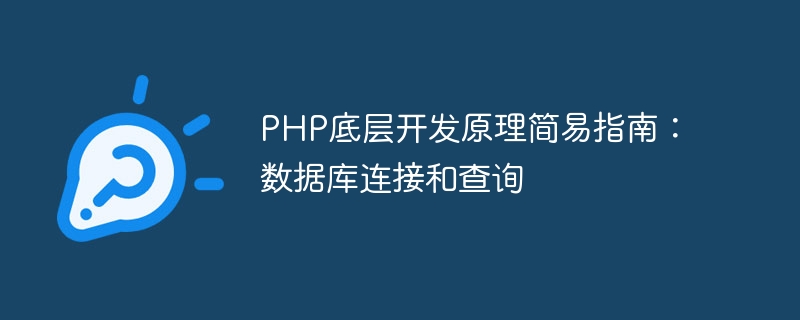 PHP底层开发原理简易指南：数据库连接和查询